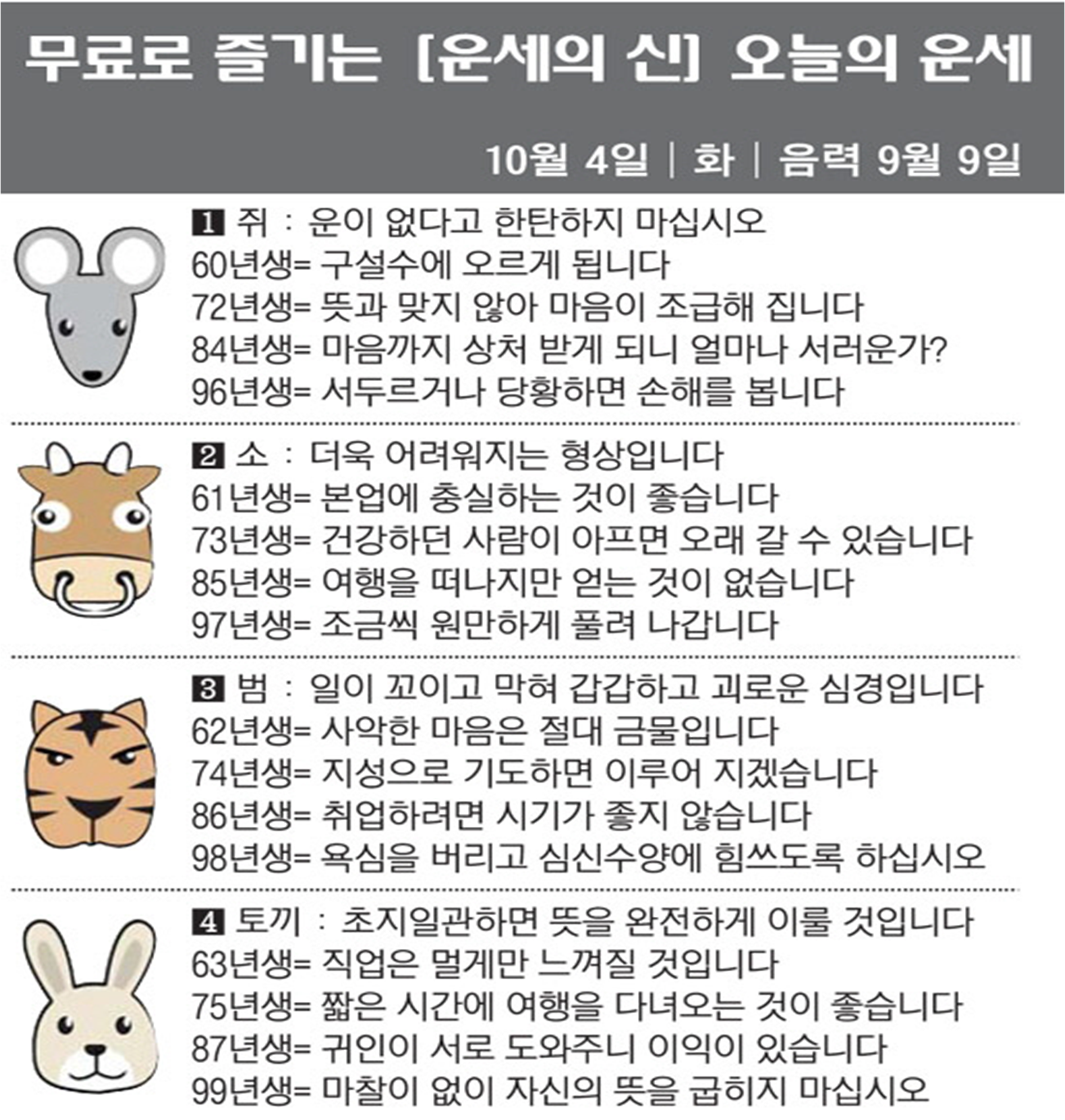 무료로 즐기는 [운세의 신] 오늘의 운세

10월 4일 | 화 | 음력 9월 9일

1 쥐 : 운이 없다고 한탄하지 마십시오
60년생= 구설수에 오르게 됩니다
72년생= 뜻과 맞지 않아 마음이 조급해 집니다
84년생= 마음까지 상처 받게 되니 얼마나 서러운가?
96년생= 서두르거나 당황하면 손해를 봅니다

2 소 : 더욱 어려워지는 형상입니다
61년생= 본업에 충실하는 것이 좋습니다
73년생= 건강하던 사람이 아프면 오래 갈 수 있습니다
85년생= 여행을 떠나지만 얻는 것이 없습니다
97년생= 조금씩 원만하게 풀려 나갑니다

3 범 : 일이 꼬이고 막혀 갑갑하고 괴로운 심경입니다
62년생= 사악한 마음은 절대 금물입니다
74년생= 지성으로 기도하면 이루어 지겠습니다
86년생= 취업하려면 시기가 좋지 않습니다
98년생= 욕심을 버리고 심신수양에 힘쓰도록 하십시오

4 토끼 : 초지일관하면 뜻을 완전하게 이룰 것입니다
63년생= 직업은 멀게만 느껴질 것입니다
75년생= 짧은 시간에 여행을 다녀오는 것이 좋습니다
87년생= 귀인이 서로 도와주니 이익이 있습니다
99년생= 마찰이 없이 자신의 뜻을 굽히지 마십시오